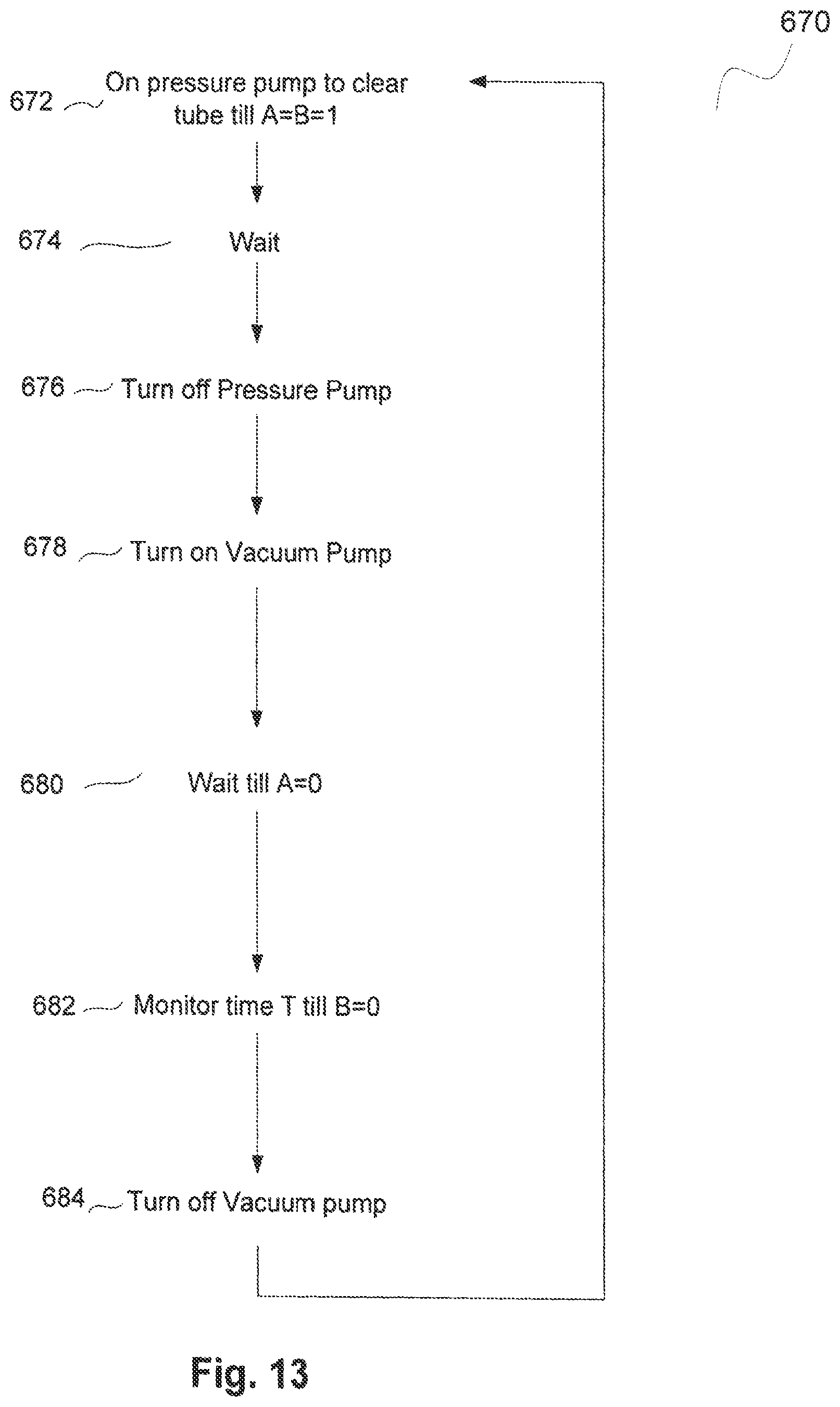 670

672 On pressure pump to clear tube till A=B=1

674 Wait

676 Turn off Pressure Pump

678 Turn on Vacuum Pump

680 Wait till A=0

682 Monitor time T till B=0

684 Turn off Vacuum pump

Fig. 13